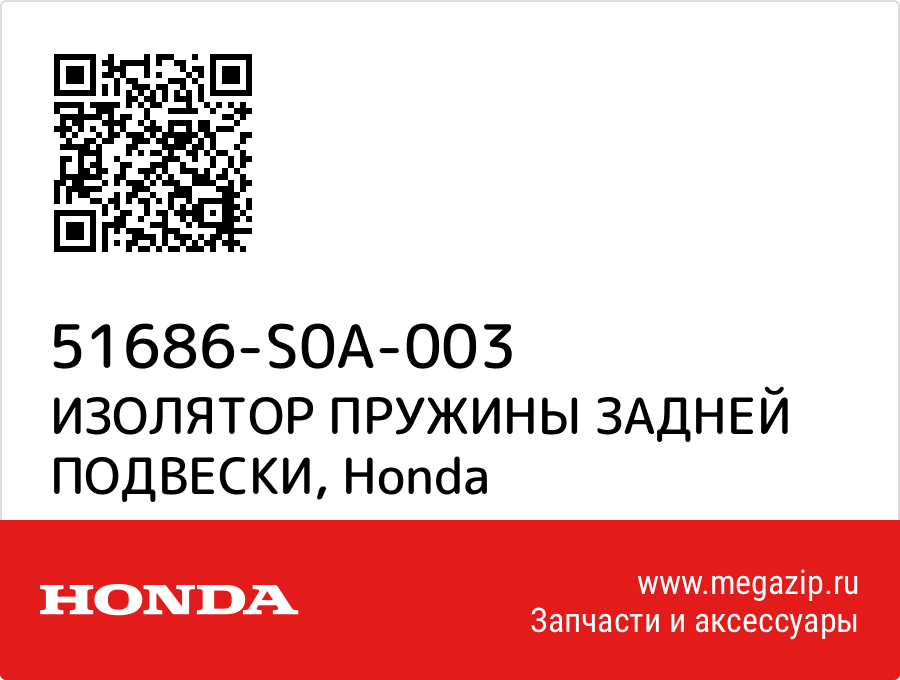 51686-S0A-003
ИЗОЛЯТОР ПРУЖИНЫ ЗАДНЕЙ ПОДВЕСКИ, Honda

HONDA

www.megazip.ru
Запчасти и аксессуары